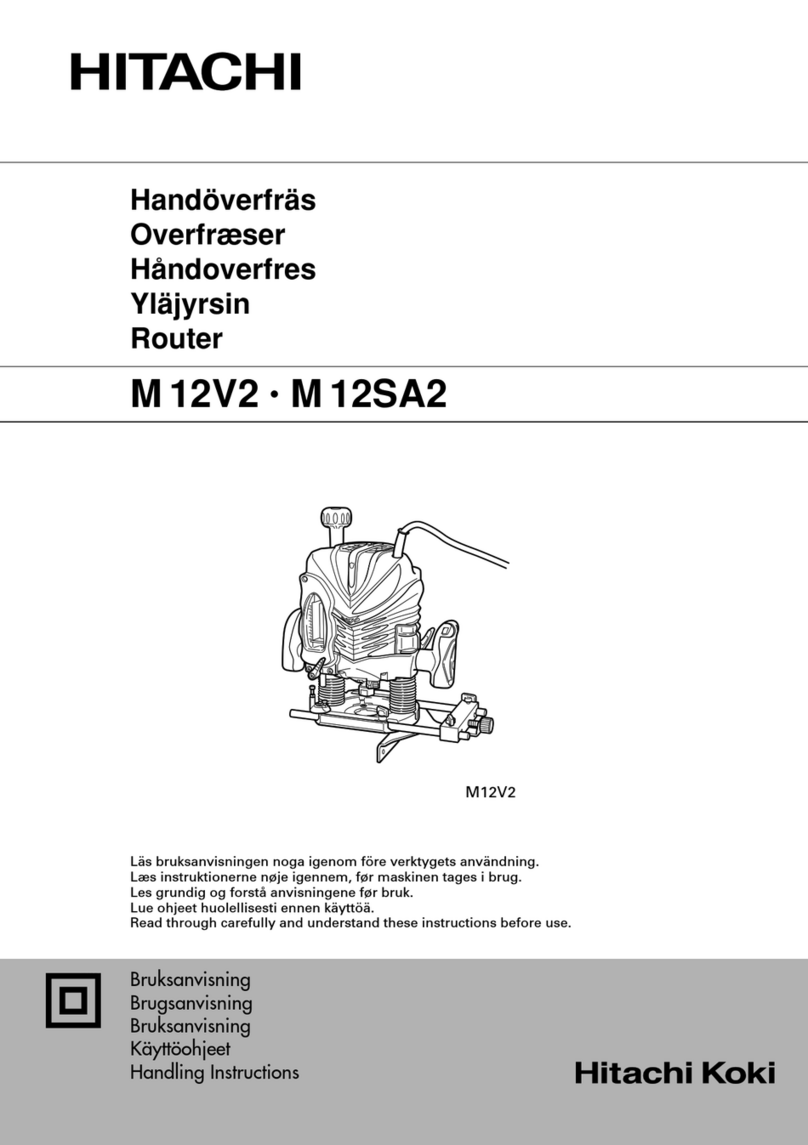 HITACHI

Handöverfräs
Overfræser
Håndoverfres
Yläjyrsin
Router

M 12V2 · M 12SA2

M12V2

Läs bruksanvisningen noga igenom före verktygets användning.
Læs instruktionerne nøje igennem, før maskinen tages i brug.
Les grundig og forstå anvisningene før bruk.
Lue ohjeet huolellisesti ennen käyttöä.
Read through carefully and understand these instructions before use.

Bruksanvisning
Brugsanvisning
Bruksanvisning
Käyttöohjeet
Handling Instructions

Hitachi Koki